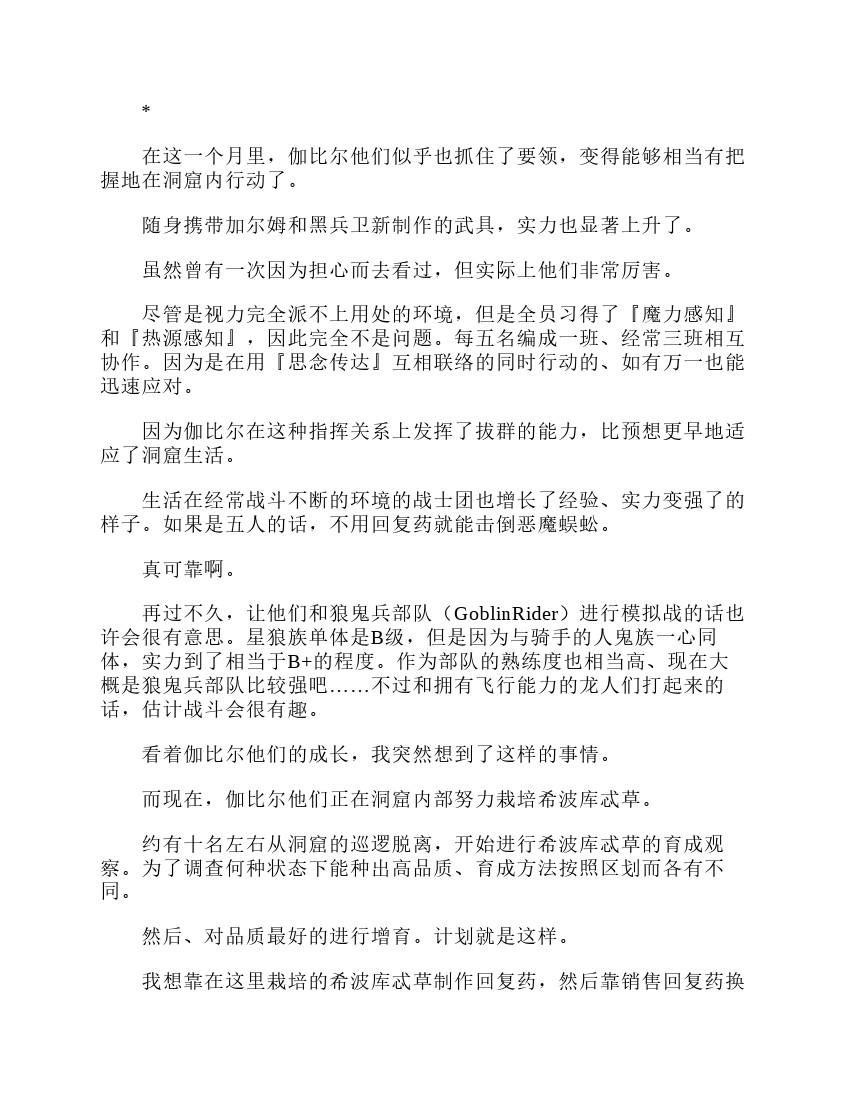 *

在这一个月里，伽比尔他们似乎也抓住了要领，变得能够相当有把握地在洞窟内行动了。

随身携带加尔姆和黑兵卫新制作的武具，实力也显著上升了。

虽然曾有一次因为担心而去看过，但实际上他们非常厉害。

尽管是视力完全派不上用处的环境，但是全员习得了『魔力感知』和『热源感知』，因此完全不是问题。每五名编成一班、经常三班相互协作。因为是在用『思念传达』互相联络的同时行动的、如有万一也能迅速应对。

因为伽比尔在这种指挥关系上发挥了拔群的能力，比预想更早地适应了洞窟生活。

生活在经常战斗不断的环境的战士团也增长了经验、实力变强了的样子。如果是五人的话，不用回复药就能击倒恶魔蜈蚣。

真可靠啊。

再过不久，让他们和狼鬼兵部队（GoblinRider）进行模拟战的话也许会很有意思。星狼族单体是B级，但是因为与骑手的人鬼族一心同体，实力到了相当于B+的程度。作为部队的熟练度也相当高、现在大概是狼鬼兵部队比较强吧……不过和拥有飞行能力的龙人们打起来的话，估计战斗会很有趣。

看着伽比尔他们的成长，我突然想到了这样的事情。

而现在，伽比尔他们正在洞窟内部努力栽培希波库忒草。

约有十名左右从洞窟的巡逻脱离，开始进行希波库忒草的育成观察。为了调查何种状态下能种出高品质、育成方法按照区划而各有不同。

然后、对品质最好的进行增育。计划就是这样。

我想靠在这里栽培的希波库忒草制作回复药，然后靠销售回复药换